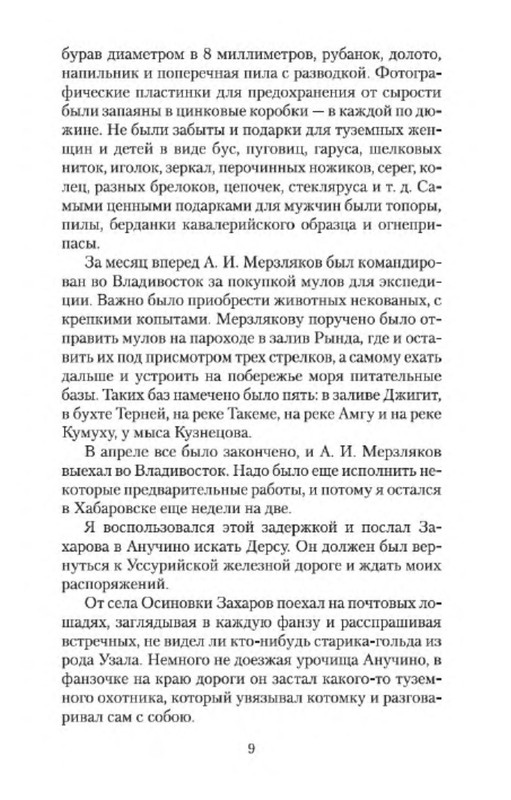 бурав диаметром в 8 миллиметров, рубанок, долото, напильник и поперечная пила с разводкой. Фотографические пластинки для предохранения от сырости были запаяны в цинковые коробки — в каждой по дюжине. Не были забыты и подарки для туземных женщин и детей в виде бус, пуговиц, гаруса, шелковых ниток, иголок, зеркал, перочинных ножиков, серег, колец, разных брелоков, цепочек, стекляруса и т. д. Самыми ценными подарками для мужчин были топоры, пилы, берданки кавалерийского образца и огнеприпасы.

За месяц вперед А. И. Мерзляков был командирован во Владивосток за покупкой мулов для экспедиции. Важно было приобрести животных некованых, с крепкими копытами. Мерзлякову поручено было отправить мулов на пароходе в залив Рында, где и оставить их под присмотром трех стрелков, а самому ехать дальше и устроить на побережье моря питательные базы. Таких баз намечено было пять: в заливе Джигит, в бухте Терней, на реке Такеме, на реке Амгу и на реке Кумуху, у мыса Кузнецова.

В апреле все было закончено, и А. И. Мерзляков выехал во Владивосток. Надо было еще исполнить некоторые предварительные работы, и потому я остался в Хабаровске еще недели на две.

Я воспользовался этой задержкой и послал Захарова в Анучино искать Дерсу. Он должен был вернуться к Уссурийской железной дороге и ждать моих распоряжений.

От села Осиновки Захаров поехал на почтовых лошадях, заглядывая в каждую фанзу и расспрашивая встречных, не видел ли кто-нибудь старика-гольда из рода Узала. Немного не доезжая урочища Анучино, в фанзочке на краю дороги он застал какого-то туземного охотника, который увязывал котомку и разговаривал сам с собою.

9